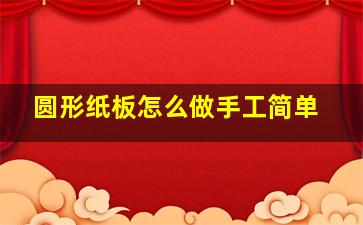 圆形纸板怎么做手工简单